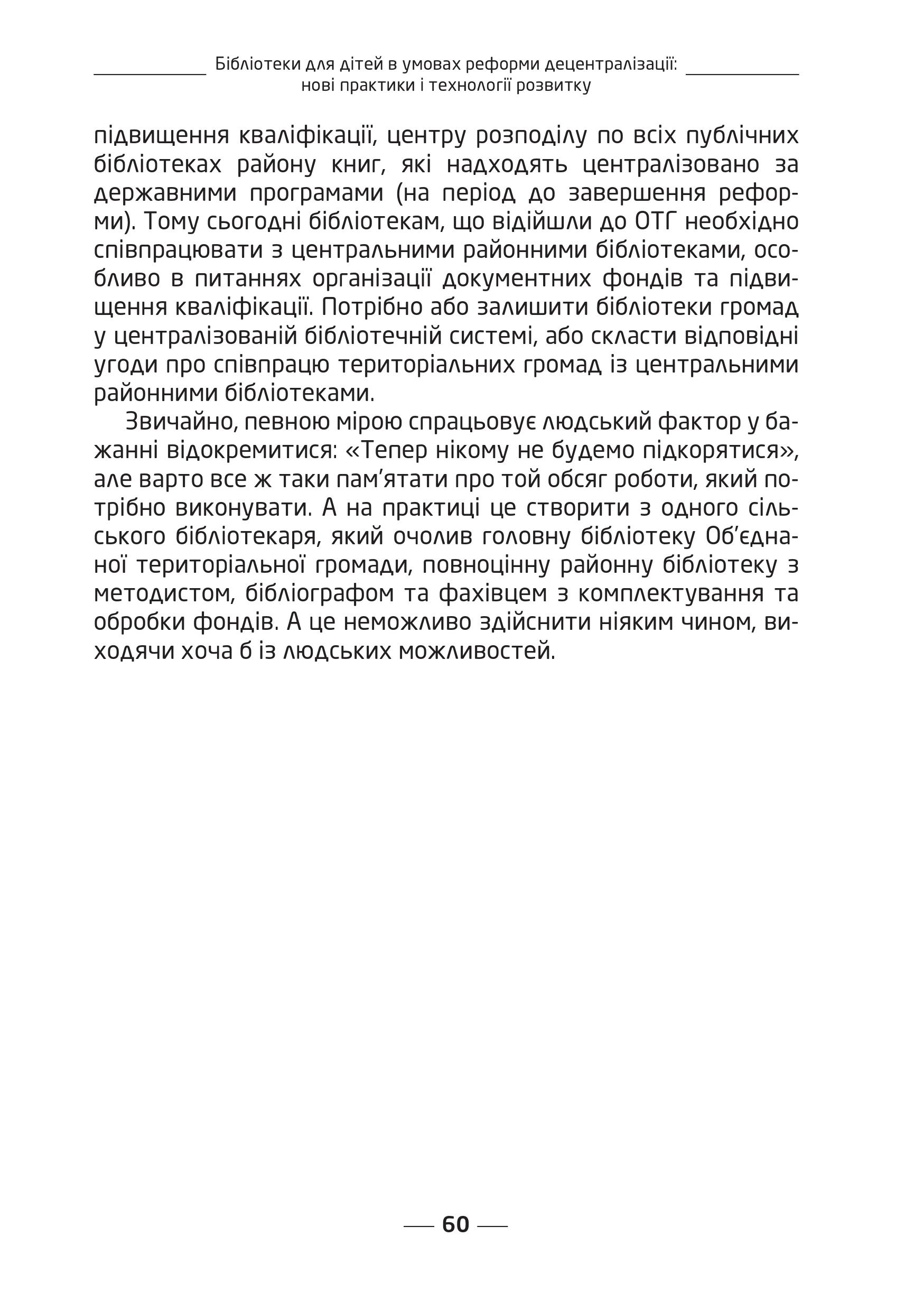 Бібліотеки для дітей в умовах реформи децентралізації: нові практики і технології розвитку

підвищення кваліфікації, центру розподілу по всіх публічних бібліотеках району книг, які надходять централізовано за державними програмами (на період до завершення реформи). Тому сьогодні бібліотекам, що відійшли до ОТГ необхідно співпрацювати з центральними районними бібліотеками, особливо в питаннях організації документних фондів та підвищення кваліфікації. Потрібно або залишити бібліотеки громад у централізованій бібліотечній системі, або скласти відповідні угоди про співпрацю територіальних громад із центральними районними бібліотеками.

Звичайно, певною мірою спрацьовує людський фактор у бажанні відокремитися: «Тепер нікому не будемо підкорятися», але варто все ж таки пам'ятати про той обсяг роботи, який потрібно виконувати. А на практиці це створити з одного сільського бібліотекаря, який очолив головну бібліотеку Об'єднаної територіальної громади, повноцінну районну бібліотеку з методистом, бібліографом та фахівцем з комплектування та обробки фондів. А це неможливо здійснити ніяким чином, виходячи хоча б із людських можливостей.

60